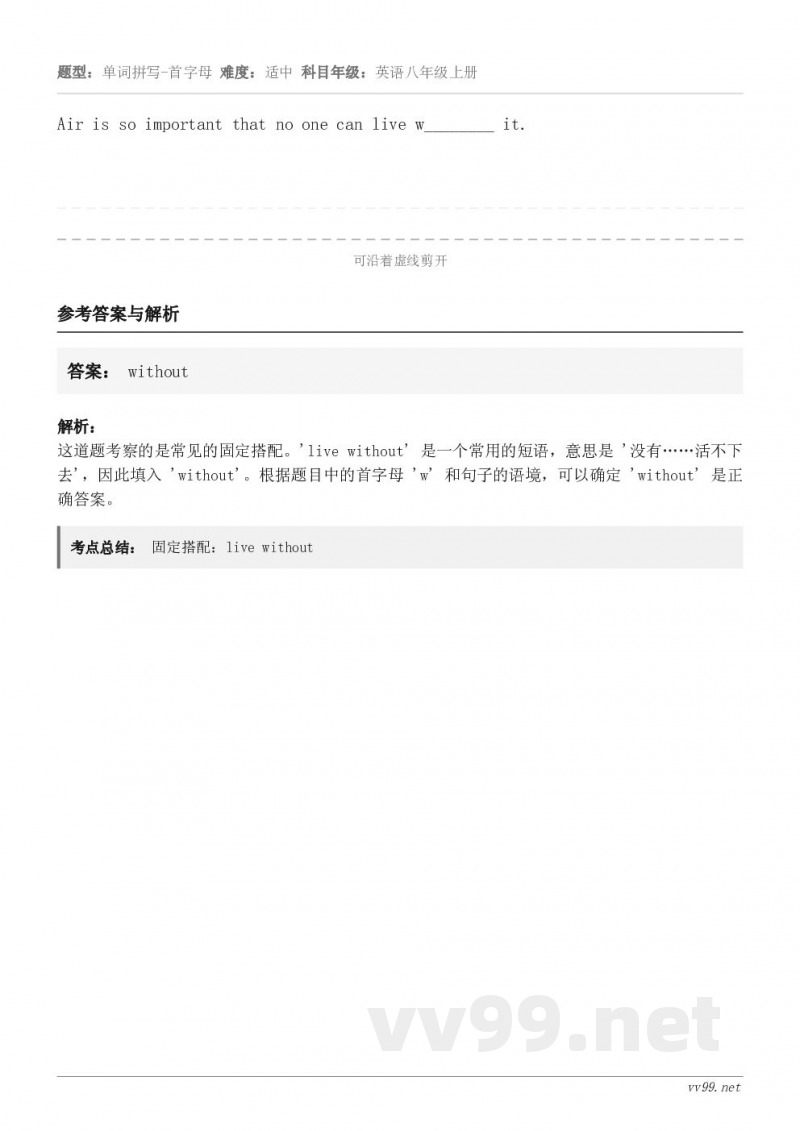 题型：单词拼写-首字母 难度：适中 科目年级：英语八年级上册

Air is so important that no one can live w________ it.

可沿着虚线剪开

参考答案与解析

答案： without

解析：
这道题考察的是常见的固定搭配。'live without' 是一个常用的短语，意思是 '没有……活不下去'，因此填入 'without'。根据题目中的首字母 'w' 和句子的语境，可以确定 'without' 是正确答案。

考点总结： 固定搭配：live without

vv99.net

vv99.net